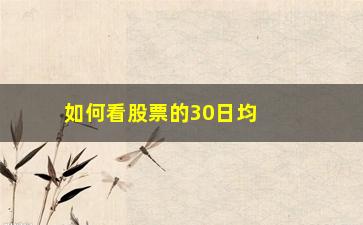 如何看股票的30日均